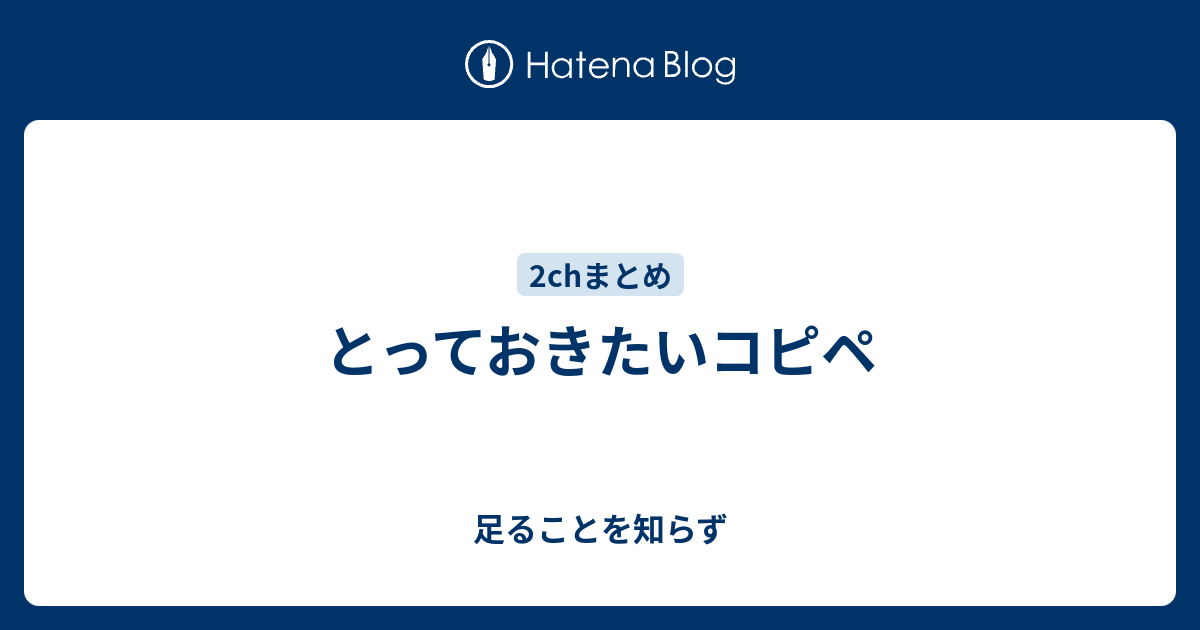 Hatena Blog

2chまとめ

とっておきたいコピペ

足ることを知らず